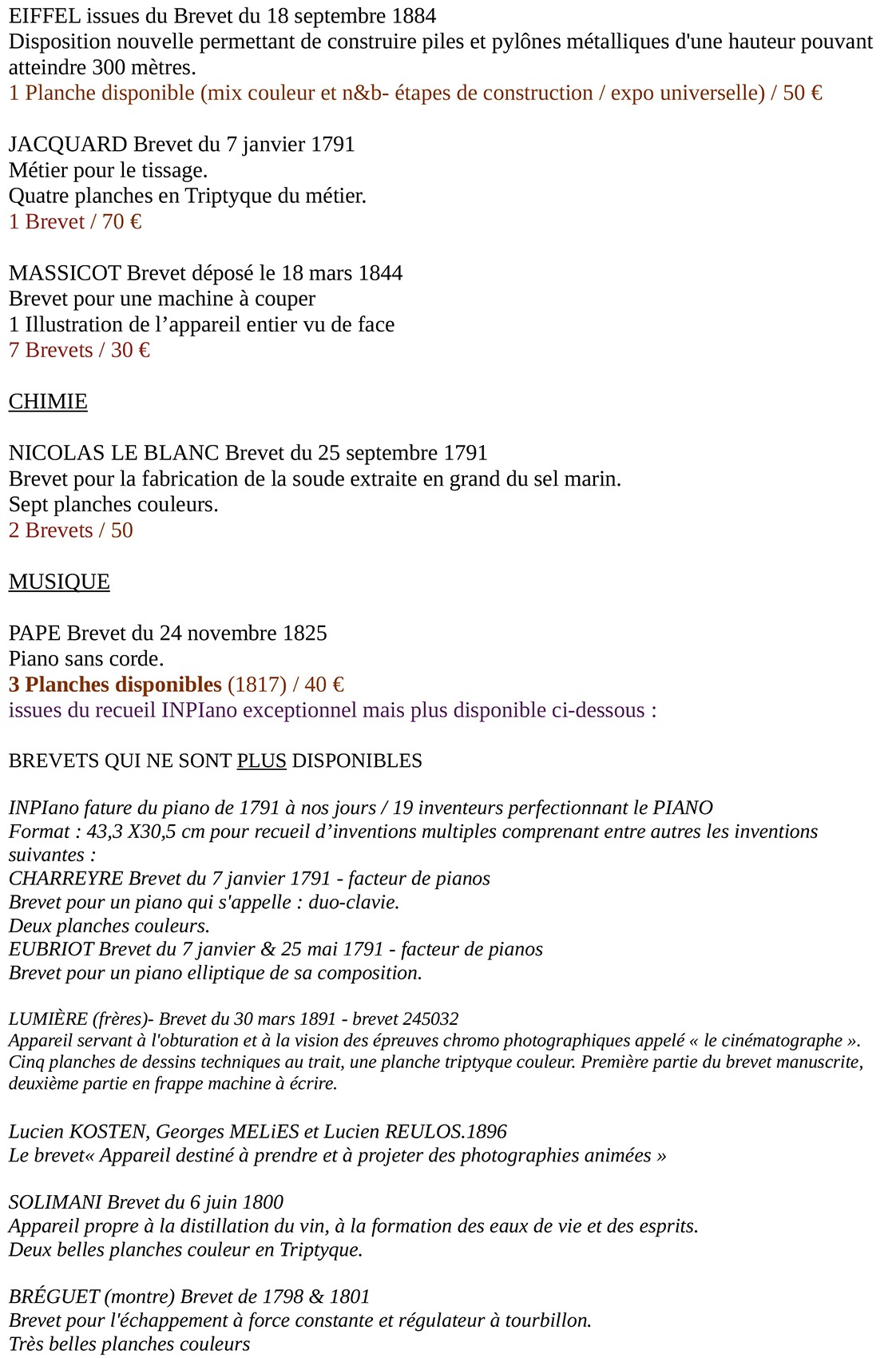 EIFFEL issues du Brevet du 18 septembre 1884
Disposition nouvelle permettant de construire piles et pylônes métalliques d'une hauteur pouvant atteindre 300 mètres.
1 Planche disponible (mix couleur et n&b- étapes de construction / expo universelle) / 50 €

JACQUARD Brevet du 7 janvier 1791
Métier pour le tissage.
Quatre planches en Triptyque du métier.
1 Brevet / 70 €

MASSICOT Brevet déposé le 18 mars 1844
Brevet pour une machine à couper
1 Illustration de l'appareil entier vu de face
7 Brevets / 30 €

CHIMIE

NICOLAS LE BLANC Brevet du 25 septembre 1791
Brevet pour la fabrication de la soude extraite en grand du sel marin.
Sept planches couleurs.
2 Brevets / 50

MUSIQUE

PAPE Brevet du 24 novembre 1825
Piano sans corde.
3 Planches disponibles (1817) / 40 €
issues du recueil INPIano exceptionnel mais plus disponible ci-dessous :

BREVETS QUI NE SONT PLUS DISPONIBLES

INPIano fature du piano de 1791 à nos jours / 19 inventeurs perfectionnant le PIANO
Format : 43,3 X30,5 cm pour recueil d'inventions multiples comprenant entre autres les inventions suivantes :
CHARREYRE Brevet du 7 janvier 1791 - facteur de pianos
Brevet pour un piano qui s'appelle : duo-clavie.
Deux planches couleurs.
EUBRIOT Brevet du 7 janvier & 25 mai 1791 - facteur de pianos
Brevet pour un piano elliptique de sa composition.

LUMIÈRE (frères)- Brevet du 30 mars 1891 - brevet 245032
Appareil servant à l'obturation et à la vision des épreuves chromo photographiques appelé « le cinématographe ». Cinq planches de dessins techniques au trait, une planche triptyque couleur. Première partie du brevet manuscrite, deuxième partie en frappe machine à écrire.

Lucien KOSTEN, Georges MELiES et Lucien REULOS.1896
Le brevet« Appareil destiné à prendre et à projeter des photographies animées »

SOLIMANI Brevet du 6 juin 1800
Appareil propre à la distillation du vin, à la formation des eaux de vie et des esprits.
Deux belles planches couleur en Triptyque.

BRÉGUET (montre) Brevet de 1798 & 1801
Brevet pour l'échappement à force constante et régulateur à tourbillon.
Très belles planches couleurs